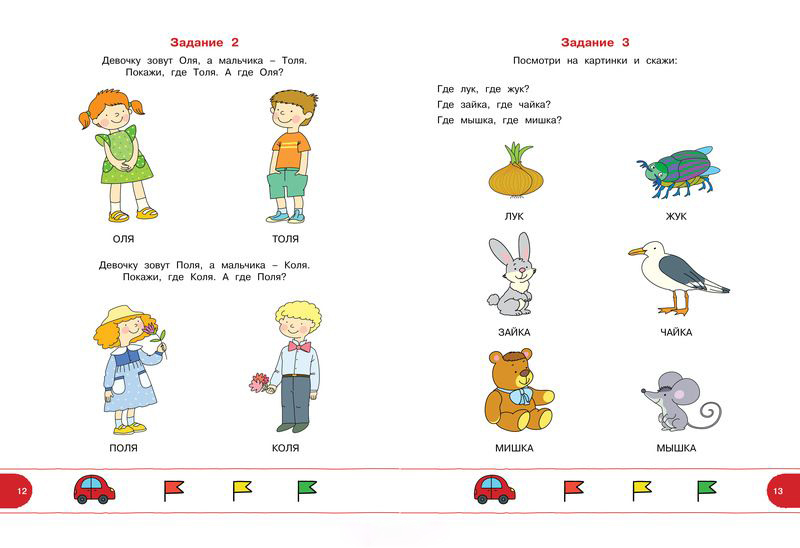 Задание 2

Девочку зовут Оля, а мальчика – Толя. Покажи, где Толя. А где Оля?

ОЛЯ

ТОЛЯ

Девочку зовут Поля, а мальчика – Коля. Покажи, где Коля. А где Поля?

ПОЛЯ

КОЛЯ

12

Задание 3

Посмотри на картинки и скажи:

Где лук, где жук?
Где зайка, где чайка?
Где мышка, где мишка?

ЛУК

ЖУК

ЗАЙКА

ЧАЙКА

МИШКА

МЫШКА

13